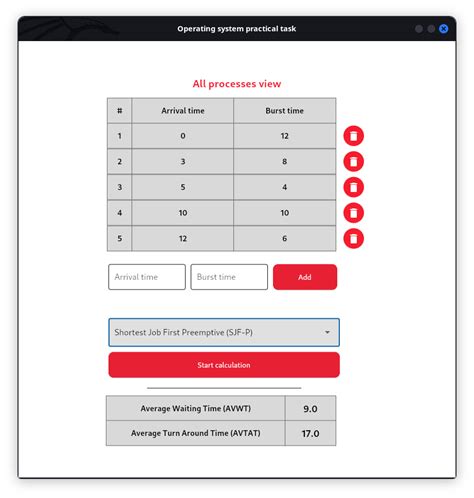 Operating system practical task

All processes view

| # | Arrival time | Burst time |
|---|---|---|
| 1 | 0 | 12 |
| 2 | 3 | 8 |
| 3 | 5 | 4 |
| 4 | 10 | 10 |
| 5 | 12 | 6 |

Arrival time
Burst time
Add

Shortest Job First Preemptive (SJF-P)

Start calculation

| Average Waiting Time (AVWT) | 9.0 |
|---|---|
| Average Turn Around Time (AVTAT) | 17.0 |